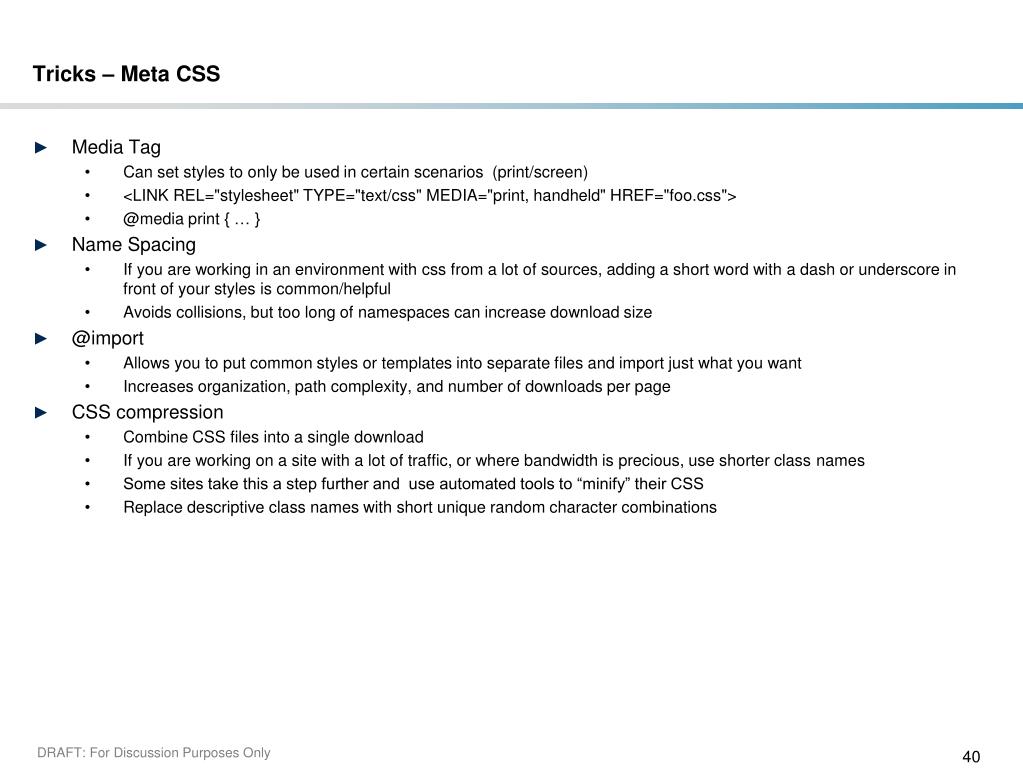 Tricks – Meta CSS

► Media Tag
• Can set styles to only be used in certain scenarios (print/screen)
• <LINK REL="stylesheet" TYPE="text/css" MEDIA="print, handheld" HREF="foo.css">
• @media print { … }

► Name Spacing
• If you are working in an environment with css from a lot of sources, adding a short word with a dash or underscore in front of your styles is common/helpful
• Avoids collisions, but too long of namespaces can increase download size

► @import
• Allows you to put common styles or templates into separate files and import just what you want
• Increases organization, path complexity, and number of downloads per page

► CSS compression
• Combine CSS files into a single download
• If you are working on a site with a lot of traffic, or where bandwidth is precious, use shorter class names
• Some sites take this a step further and use automated tools to “minify” their CSS
• Replace descriptive class names with short unique random character combinations

DRAFT: For Discussion Purposes Only

40